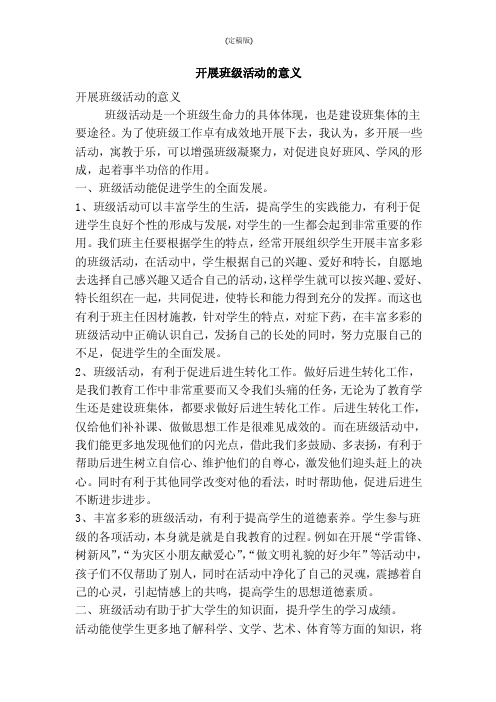 (定稿版)

开展班级活动的意义

开展班级活动的意义

班级活动是一个班级生命力的具体体现，也是建设班集体的主要途径。为了使班级工作卓有成效地开展下去，我认为，多开展一些活动，寓教于乐，可以增强班级凝聚力，对促进良好班风、学风的形成，起着事半功倍的作用。

一、班级活动能促进学生的全面发展。

1、班级活动可以丰富学生的生活，提高学生的实践能力，有利于促进学生良好个性的形成与发展，对学生的一生都会起到非常重要的作用。我们班主任要根据学生的特点，经常开展组织学生开展丰富多彩的班级活动，在活动中，学生根据自己的兴趣、爱好和特长，自愿地去选择自己感兴趣又适合自己的活动，这样学生就可以按兴趣、爱好、特长组织在一起，共同促进，使特长和能力得到充分的发挥。而这也有利于班主任因材施教，针对学生的特点，对症下药，在丰富多彩的班级活动中正确认识自己，发扬自己的长处的同时，努力克服自己的不足，促进学生的全面发展。

2、班级活动，有利于促进后进生转化工作。做好后进生转化工作，是我们教育工作中非常重要而又令我们头痛的任务，无论为了教育学生还是建设班集体，都要求做好后进生转化工作。后进生转化工作，仅给他们补补课、做做思想工作是很难见成效的。而在班级活动中，我们能更多地发现他们的闪光点，借此我们多鼓励、多表扬，有利于帮助后进生树立自信心、维护他们的自尊心，激发他们迎头赶上的决心。同时有利于其他同学改变对他的看法，时时帮助他，促进后进生不断进步进步。

3、丰富多彩的班级活动，有利于提高学生的道德素养。学生参与班级的各项活动，本身就是就是自我教育的过程。例如在开展“学雷锋、树新风”，“为灾区小朋友献爱心”，“做文明礼貌的好少年”等活动中，孩子们不仅帮助了别人，同时在活动中净化了自己的灵魂，震撼着自己的心灵，引起情感上的共鸣，提高学生的思想道德素质。

二、班级活动有助于扩大学生的知识面，提升学生的学习成绩。

活动能使学生更多地了解科学、文学、艺术、体育等方面的知识，将